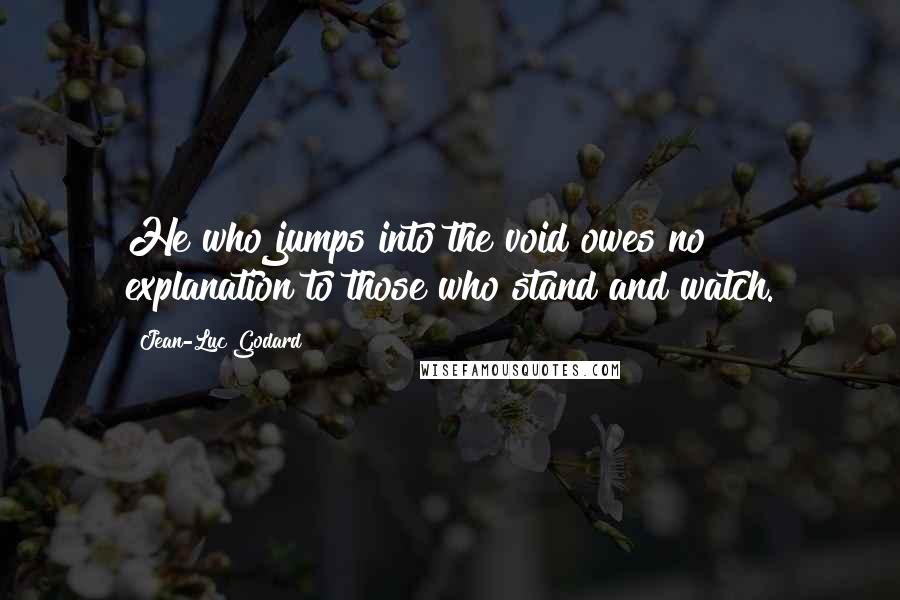 He who jumps into the void owes no explanation to those who stand and watch.

Jean-Luc Godard

WISEFAMOUSQUOTES.COM